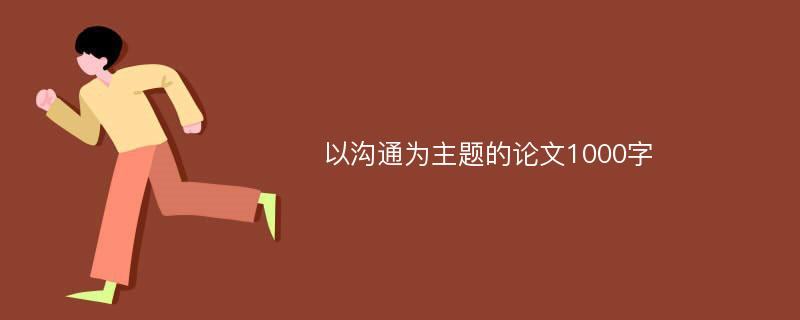 以沟通为主题的论文1000字